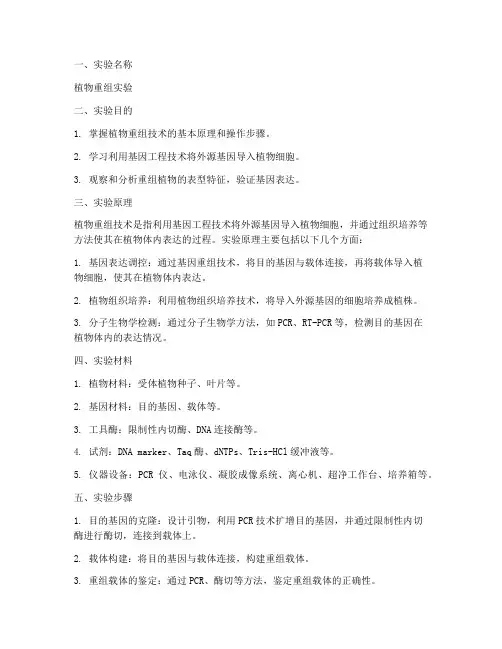 一、实验名称

植物重组实验

二、实验目的

1. 掌握植物重组技术的基本原理和操作步骤。

2. 学习利用基因工程技术将外源基因导入植物细胞。

3. 观察和分析重组植物的表型特征，验证基因表达。

三、实验原理

植物重组技术是指利用基因工程技术将外源基因导入植物细胞，并通过组织培养等方法使其在植物体内表达的过程。实验原理主要包括以下几个方面：

1. 基因表达调控：通过基因重组技术，将目的基因与载体连接，再将载体导入植物细胞，使其在植物体内表达。

2. 植物组织培养：利用植物组织培养技术，将导入外源基因的细胞培养成植株。

3. 分子生物学检测：通过分子生物学方法，如PCR、RT-PCR等，检测目的基因在植物体内的表达情况。

四、实验材料

1. 植物材料：受体植物种子、叶片等。

2. 基因材料：目的基因、载体等。

3. 工具酶：限制性内切酶、DNA连接酶等。

4. 试剂：DNA marker、Taq酶、dNTPs、Tris-HCl缓冲液等。

5. 仪器设备：PCR 仪、电泳仪、凝胶成像系统、离心机、超净工作台、培养箱等。

五、实验步骤

1. 目的基因的克隆：设计引物，利用PCR技术扩增目的基因，并通过限制性内切酶进行酶切，连接到载体上。

2. 载体构建：将目的基因与载体连接，构建重组载体。

3. 重组载体的鉴定：通过PCR、酶切等方法，鉴定重组载体的正确性。